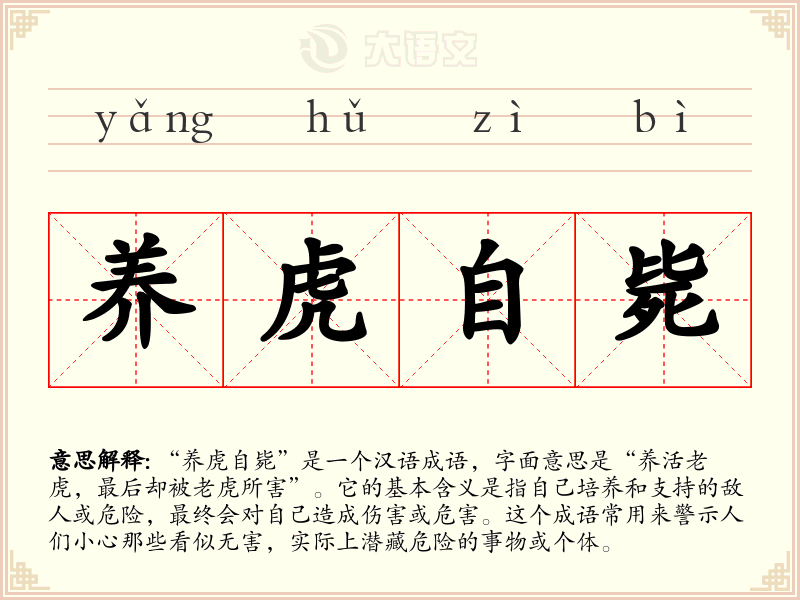 大语文

yǎng hǔ zì bì

养虎自毙

意思解释:“养虎自毙”是一个汉语成语,字面意思是“养活老虎,最后却被老虎所害”。它的基本含义是指自己培养和支持的敌人或危险,最终会对自己造成伤害或危害。这个成语常用来警示人们小心那些看似无害,实际上潜藏危险的事物或个体。